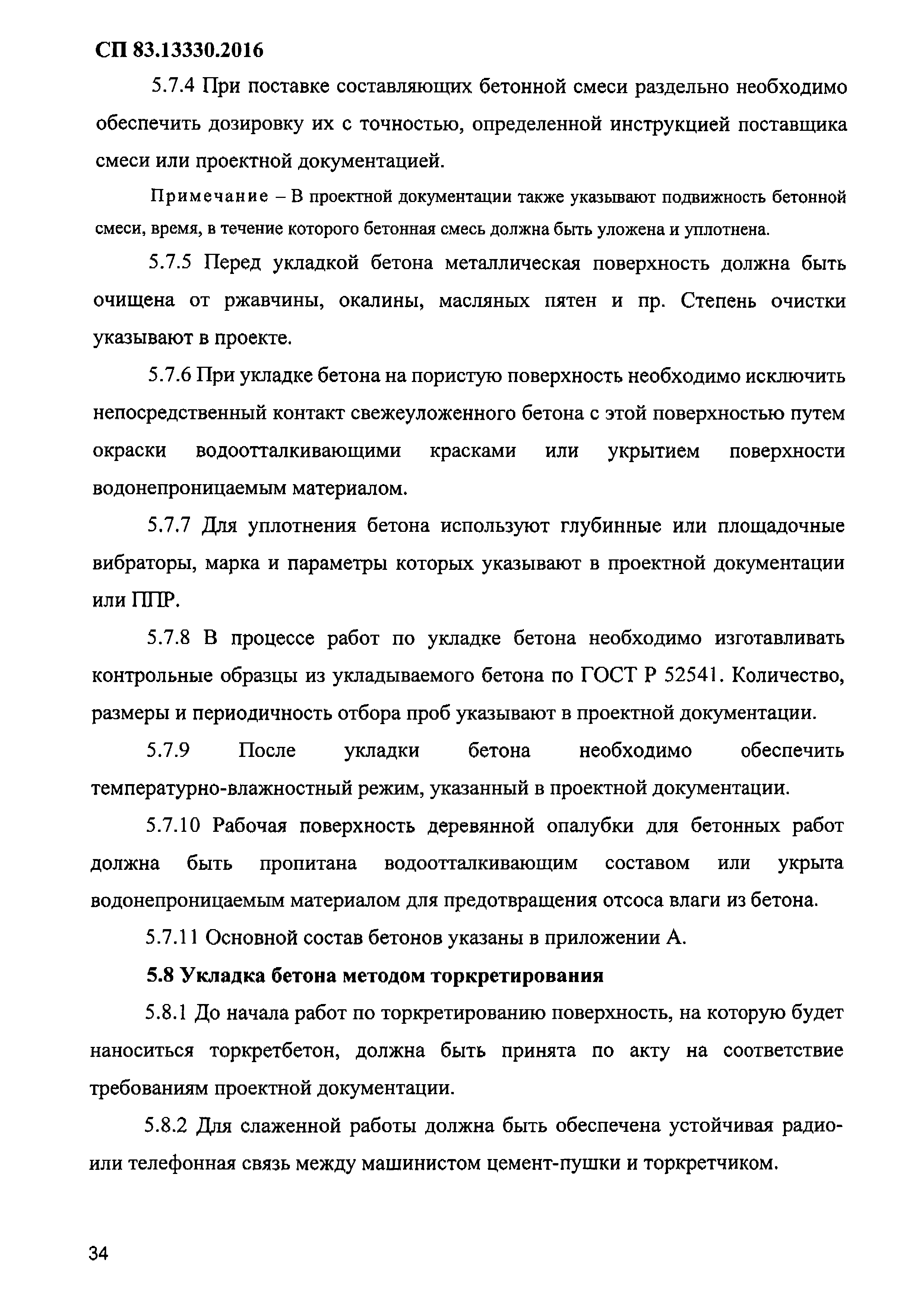 СП 83.13330.2016

5.7.4 При поставке составляющих бетонной смеси раздельно необходимо обеспечить дозировку их с точностью, определенной инструкцией поставщика смеси или проектной документацией.

Примечание – В проектной документации также указывают подвижность бетонной смеси, время, в течение которого бетонная смесь должна быть уложена и уплотнена.

5.7.5 Перед укладкой бетона металлическая поверхность должна быть очищена от ржавчины, окалины, масляных пятен и пр. Степень очистки указывают в проекте.

5.7.6 При укладке бетона на пористую поверхность необходимо исключить непосредственный контакт свежеуложенного бетона с этой поверхностью путем окраски водоотталкивающими красками или укрытием поверхности водонепроницаемым материалом.

5.7.7 Для уплотнения бетона используют глубинные или площадочные вибраторы, марка и параметры которых указывают в проектной документации или ППР.

5.7.8 В процессе работ по укладке бетона необходимо изготавливать контрольные образцы из укладываемого бетона по ГОСТ Р 52541. Количество, размеры и периодичность отбора проб указывают в проектной документации.

5.7.9 После укладки бетона необходимо обеспечить температурно-влажностный режим, указанный в проектной документации.

5.7.10 Рабочая поверхность деревянной опалубки для бетонных работ должна быть пропитана водоотталкивающим составом или укрыта водонепроницаемым материалом для предотвращения отсоса влаги из бетона.

5.7.11 Основной состав бетонов указаны в приложении А.

5.8 Укладка бетона методом торкретирования

5.8.1 До начала работ по торкретированию поверхность, на которую будет наноситься торкретбетон, должна быть принята по акту на соответствие требованиям проектной документации.

5.8.2 Для слаженной работы должна быть обеспечена устойчивая радио- или телефонная связь между машинистом цемент-пушки и торкретчиком.

34